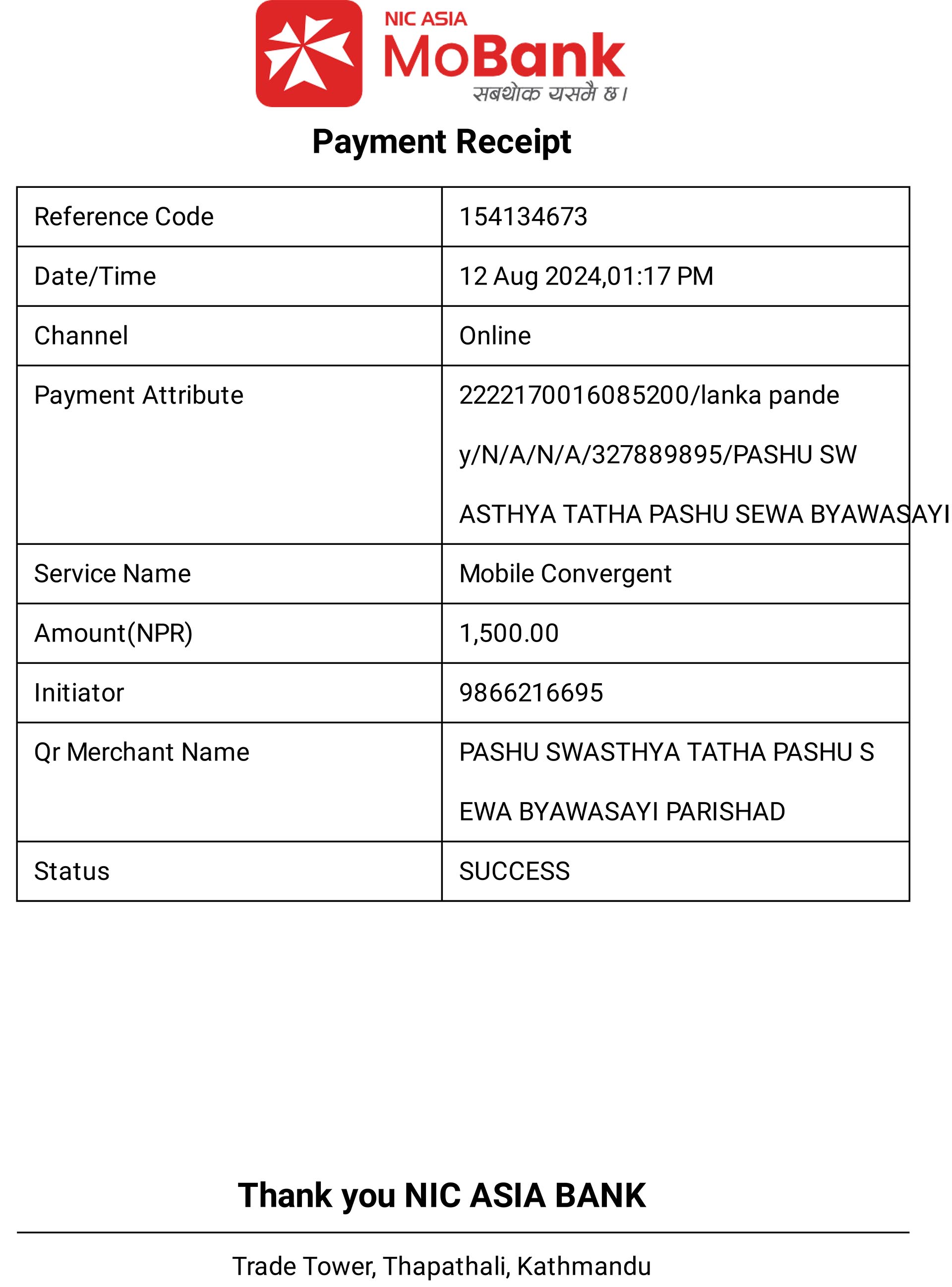 NIC ASIA
MoBank
सबथोक यसमै छ।

Payment Receipt

| Reference Code | 154134673 |
|---|---|
| Date/Time | 12 Aug 2024,01:17 PM |
| Channel | Online |
| Payment Attribute | 2222170016085200/lanka pande y/N/A/N/A/327889895/PASHU SW ASTHYA TATHA PASHU SEWA BYAWASAYI |
| Service Name | Mobile Convergent |
| Amount(NPR) | 1,500.00 |
| Initiator | 9866216695 |
| Qr Merchant Name | PASHU SWASTHYA TATHA PASHU S EWA BYAWASAYI PARISHAD |
| Status | SUCCESS |

Thank you NIC ASIA BANK

Trade Tower, Thapathali, Kathmandu